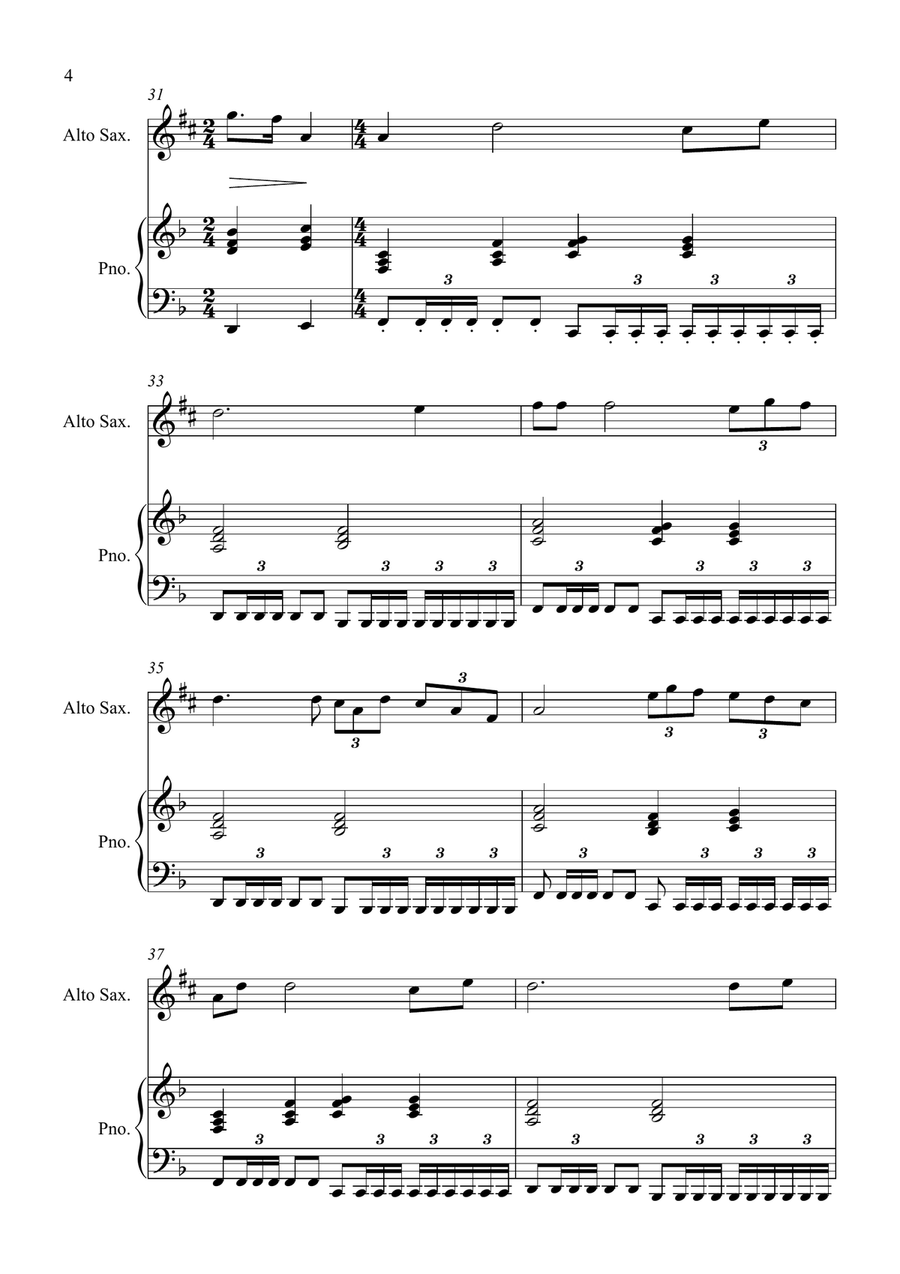 4

31

Alto Sax.

Pno.

33

Alto Sax.

Pno.

35

Alto Sax.

Pno.

37

Alto Sax.

Pno.